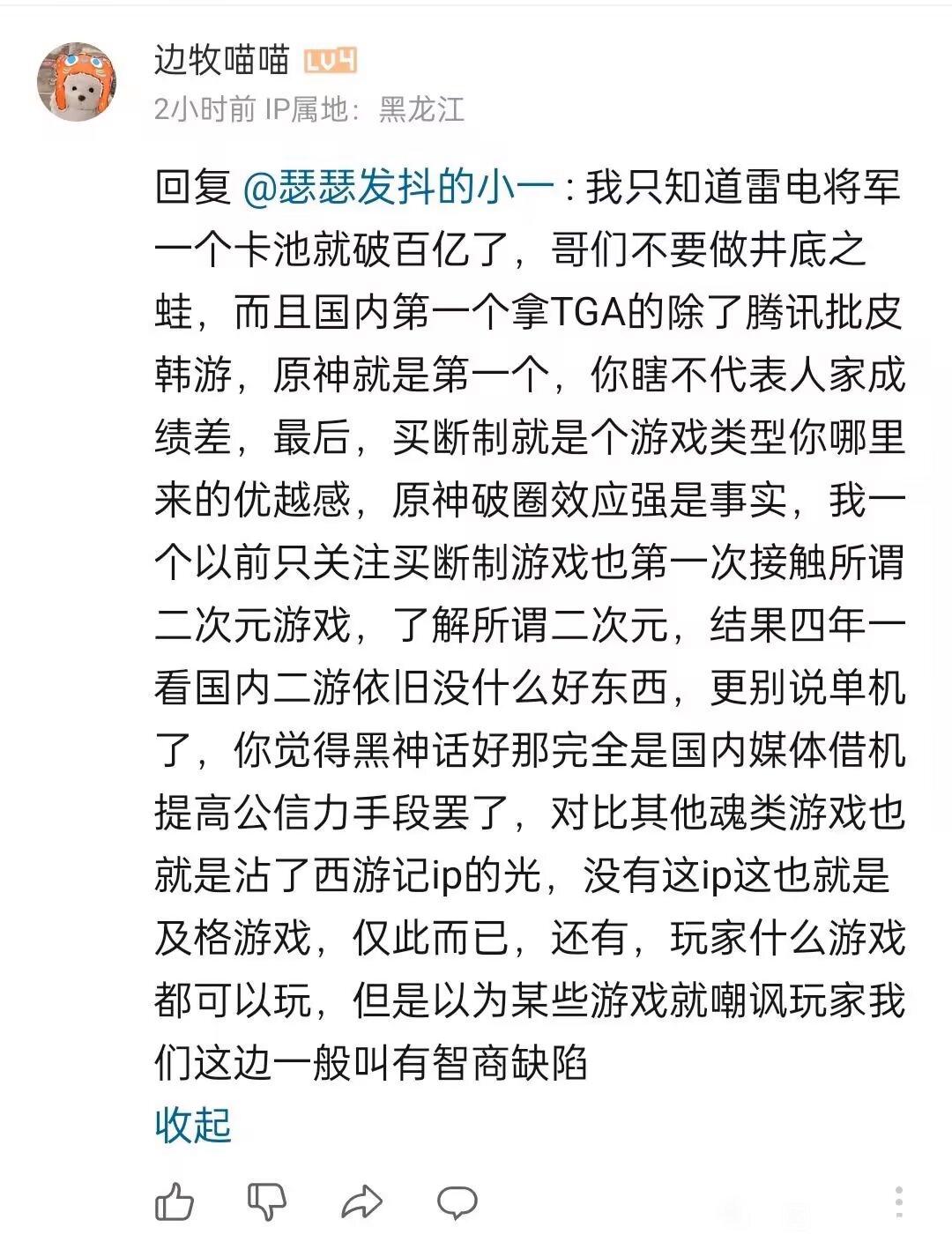 边牧喵喵 LV4
2小时前 IP属地：黑龙江

回复 @瑟瑟发抖的小一：我只知道雷电将军一个卡池就破百亿了，哥们不要做井底之蛙，而且国内第一个拿TGA的除了腾讯批皮韩游，原神就是第一个，你瞎不代表人家成绩差，最后，买断制就是个游戏类型你哪里来的优越感，原神破圈效应强是事实，我一个以前只关注买断制游戏也第一次接触所谓二次元游戏，了解所谓二次元，结果四年一看国内二游依旧没什么好东西，更别说单机了，你觉得黑神话好那完全是国内媒体借机提高公信力手段罢了，对比其他魂类游戏也就是沾了西游记ip的光，没有这ip这也就是及格游戏，仅此而已，还有，玩家什么游戏都可以玩，但是以为某些游戏就嘲讽玩家我们这边一般叫有智商缺陷
收起